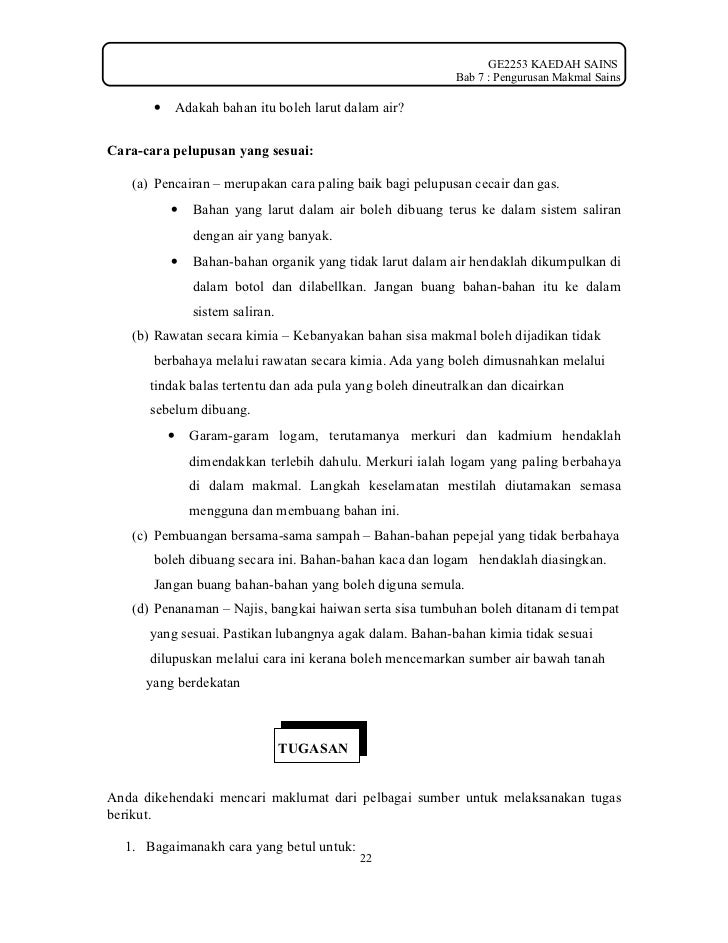 GE2253 KAEDAH SAINS
Bab 7 : Pengurusan Makmal Sains

• Adakah bahan itu boleh larut dalam air?

Cara-cara pelupusan yang sesuai:

(a) Pencairan – merupakan cara paling baik bagi pelupusan cecair dan gas.
• Bahan yang larut dalam air boleh dibuang terus ke dalam sistem saliran dengan air yang banyak.
• Bahan-bahan organik yang tidak larut dalam air hendaklah dikumpulkan di dalam botol dan dilabellkan. Jangan buang bahan-bahan itu ke dalam sistem saliran.

(b) Rawatan secara kimia – Kebanyakan bahan sisa makmal boleh dijadikan tidak berbahaya melalui rawatan secara kimia. Ada yang boleh dimusnahkan melalui tindak balas tertentu dan ada pula yang boleh dineutralkan dan dicairkan sebelum dibuang.
• Garam-garam logam, terutamanya merkuri dan kadmium hendaklah dimendakkan terlebih dahulu. Merkuri ialah logam yang paling berbahaya di dalam makmal. Langkah keselamatan mestilah diutamakan semasa mengguna dan membuang bahan ini.

(c) Pembuangan bersama-sama sampah – Bahan-bahan pepejal yang tidak berbahaya boleh dibuang secara ini. Bahan-bahan kaca dan logam hendaklah diasingkan. Jangan buang bahan-bahan yang boleh diguna semula.

(d) Penanaman – Najis, bangkai haiwan serta sisa tumbuhan boleh ditanam di tempat yang sesuai. Pastikan lubangnya agak dalam. Bahan-bahan kimia tidak sesuai dilupuskan melalui cara ini kerana boleh mencemarkan sumber air bawah tanah yang berdekatan

TUGASAN

Anda dikehendaki mencari maklumat dari pelbagai sumber untuk melaksanakan tugas berikut.

1. Bagaimanakh cara yang betul untuk:

22